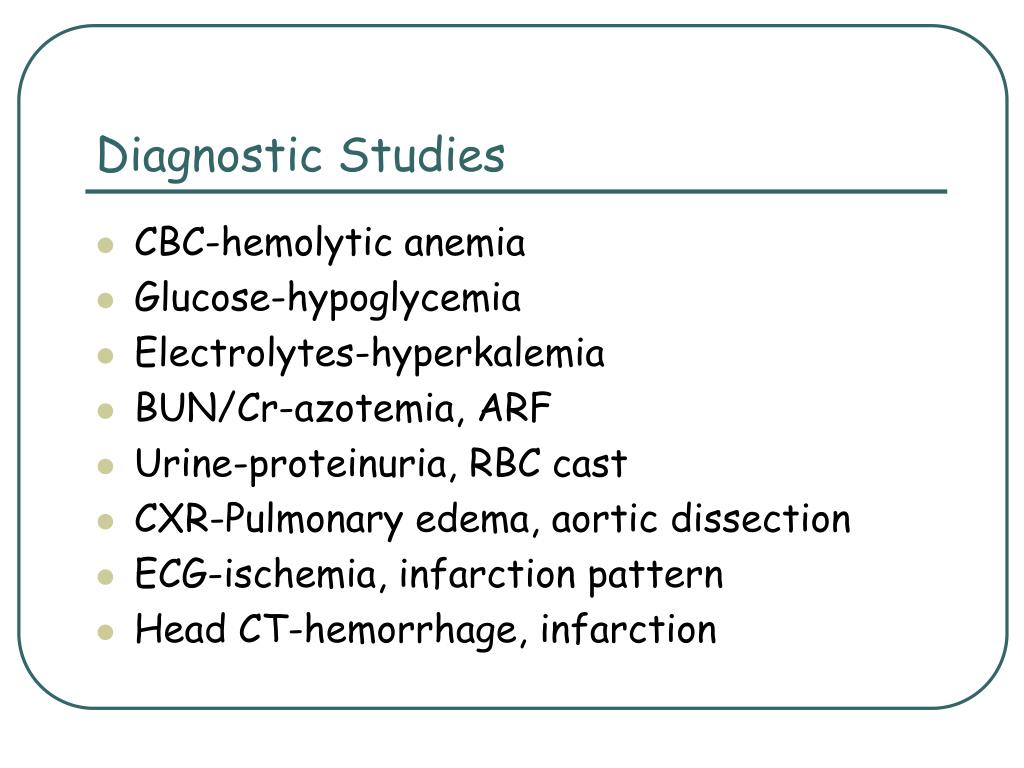 Diagnostic Studies

- CBC-hemolytic anemia
- Glucose-hypoglycemia
- Electrolytes-hyperkalemia
- BUN/Cr-azotemia, ARF
- Urine-proteinuria, RBC cast
- CXR-Pulmonary edema, aortic dissection
- ECG-ischemia, infarction pattern
- Head CT-hemorrhage, infarction